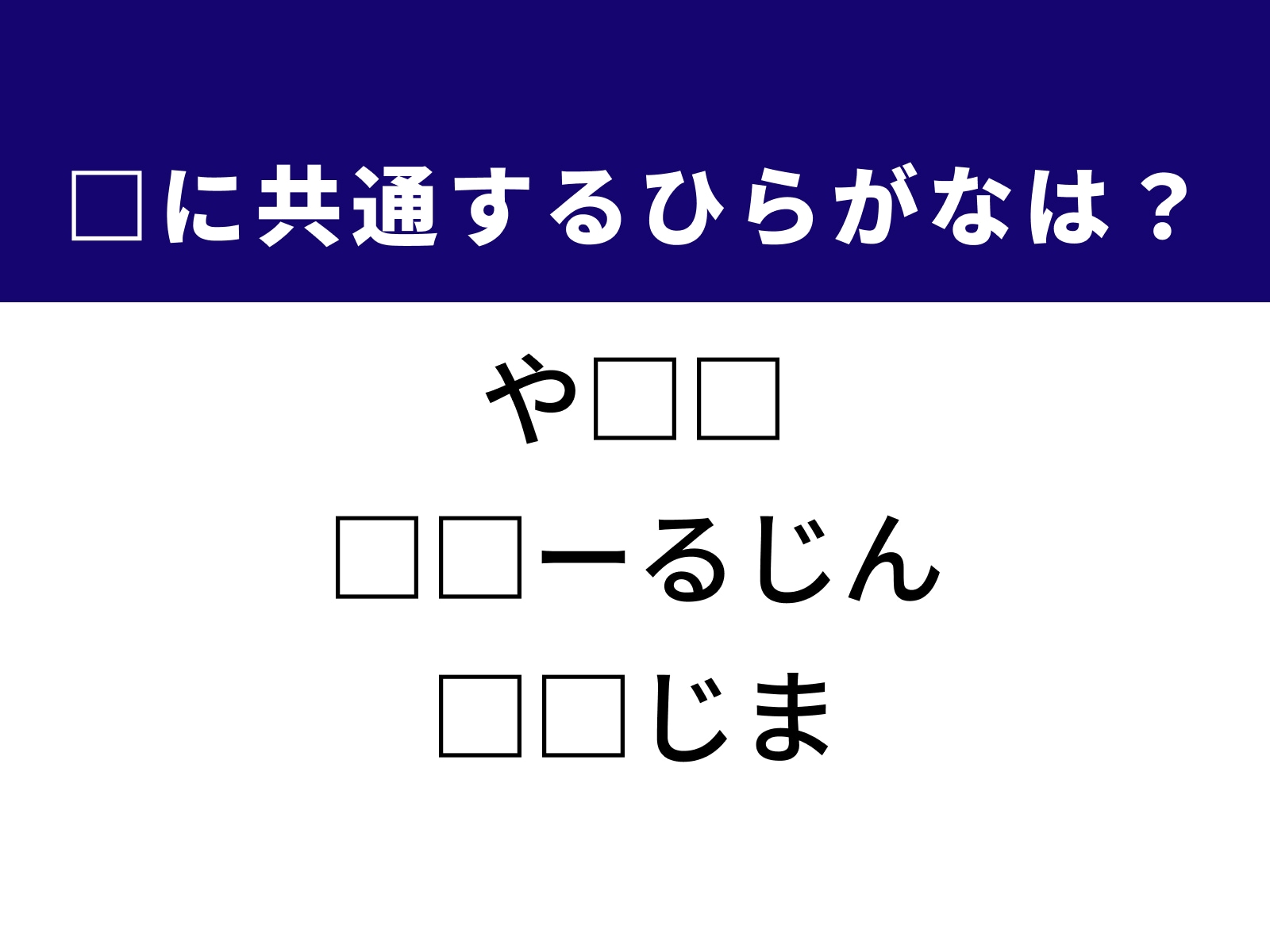 □に共通するひらがなは？

や□□

□□ーるじん

□□じま